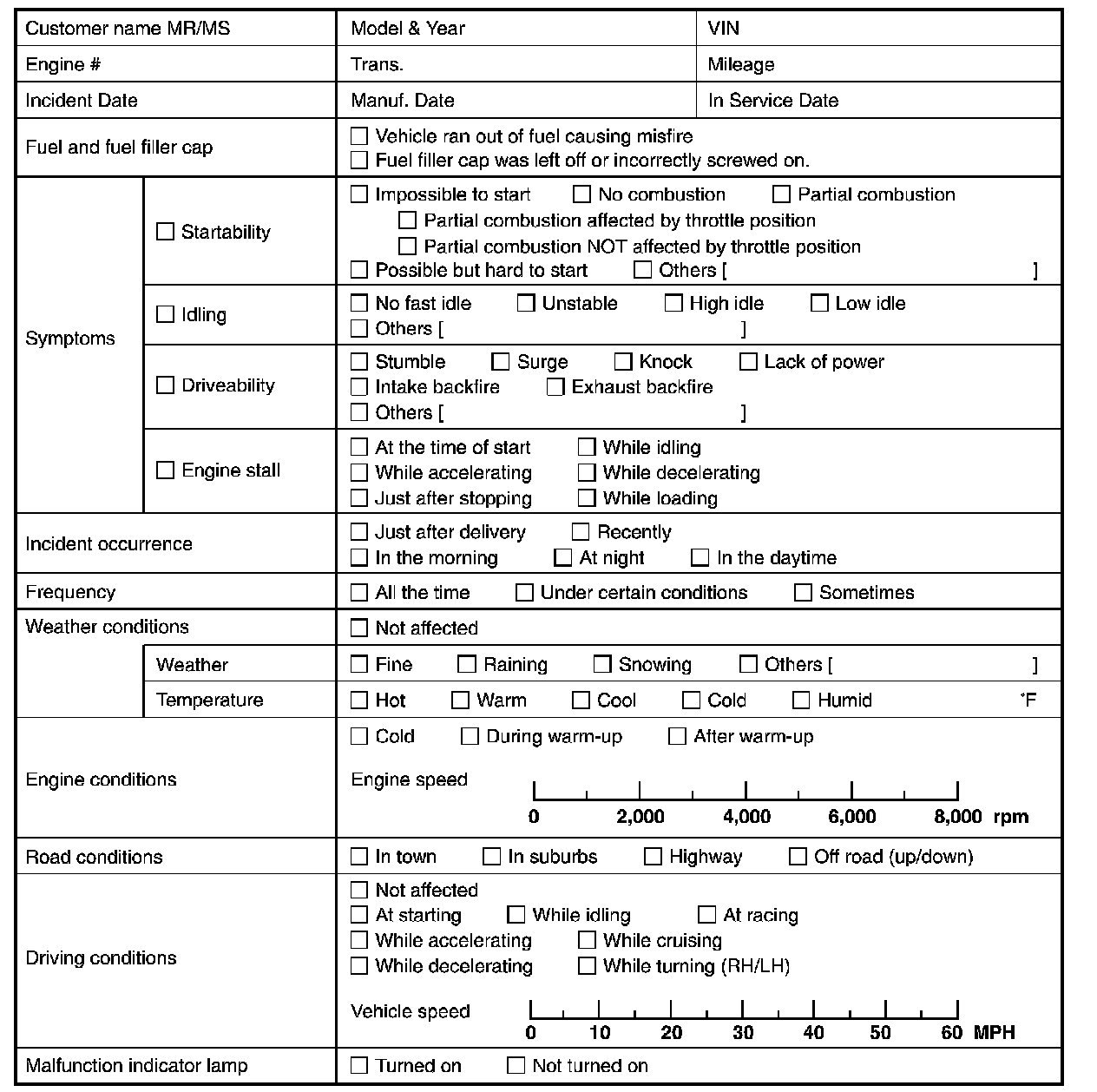 | Customer name MR/MS | | Model & Year | VIN |
|---|---|---|---|
| Engine # | | Trans. | Mileage |
| Incident Date | | Manuf. Date | In Service Date |
| Fuel and fuel filler cap | | ☐ Vehicle ran out of fuel causing misfire ☐ Fuel filler cap was left off or incorrectly screwed on. | |
| Symptoms | ☐ Startability | ☐ Impossible to start ☐ No combustion ☐ Partial combustion ☐ Partial combustion affected by throttle position ☐ Partial combustion NOT affected by throttle position ☐ Possible but hard to start ☐ Others [ ] | |
| | ☐ Idling | ☐ No fast idle ☐ Unstable ☐ High idle ☐ Low idle ☐ Others [ ] | |
| | ☐ Driveability | ☐ Stumble ☐ Surge ☐ Knock ☐ Lack of power ☐ Intake backfire ☐ Exhaust backfire ☐ Others [ ] | |
| | ☐ Engine stall | ☐ At the time of start ☐ While idling ☐ While accelerating ☐ While decelerating ☐ Just after stopping ☐ While loading | |
| Incident occurrence | | ☐ Just after delivery ☐ Recently ☐ In the morning ☐ At night ☐ In the daytime | |
| Frequency | | ☐ All the time ☐ Under certain conditions ☐ Sometimes | |
| Weather conditions | | ☐ Not affected | |
| | Weather | ☐ Fine ☐ Raining ☐ Snowing ☐ Others [ ] | |
| | Temperature | ☐ Hot ☐ Warm ☐ Cool ☐ Cold ☐ Humid °F | |
| Engine conditions | | ☐ Cold ☐ During warm-up ☐ After warm-up Engine speed 0 2,000 4,000 6,000 8,000 rpm | |
| Road conditions | | ☐ In town ☐ In suburbs ☐ Highway ☐ Off road (up/down) | |
| Driving conditions | | ☐ Not affected ☐ At starting ☐ While idling ☐ At racing ☐ While accelerating ☐ While cruising ☐ While decelerating ☐ While turning (RH/LH) Vehicle speed 0 10 20 30 40 50 60 MPH | |
| Malfunction indicator lamp | | ☐ Turned on ☐ Not turned on | |